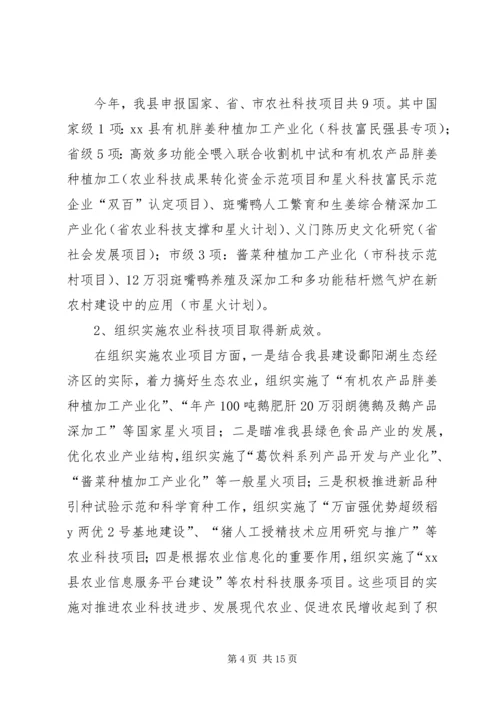 今年，我县申报国家、省、市农社科技项目共9项。其中国家级1项：xx县有机胖姜种植加工产业化（科技富民强县专项）；省级5项：高效多功能全喂入联合收割机中试和有机农产品胖姜种植加工（农业科技成果转化资金示范项目和星火科技富民示范企业“双百”认定项目）、斑嘴鸭人工繁育和生姜综合精深加工产业化（省农业科技支撑和星火计划）、义门陈历史文化研究（省社会发展项目）；市级3项：酱菜种植加工产业化（市科技示范村项目）、12万羽斑嘴鸭养殖及深加工和多功能秸秆燃气炉在新农村建设中的应用（市星火计划）。

2、组织实施农业科技项目取得新成效。

在组织实施农业项目方面，一是结合我县建设鄱阳湖生态经济区的实际，着力搞好生态农业，组织实施了“有机农产品胖姜种植加工产业化”、“年产100吨鹅肥肝20万羽朗德鹅及鹅产品深加工”等国家星火项目；二是瞄准我县绿色食品产业的发展，优化农业产业结构，组织实施了“葛饮料系列产品开发与产业化”、“酱菜种植加工产业化”等一般星火项目；三是积极推进新品种引种试验示范和科学育种工作，组织实施了“万亩强优势超级稻y两优2号基地建设”、“猪人工授精技术应用研究与推广”等农业科技项目；四是根据农业信息化的重要作用，组织实施了“xx县农业信息服务平台建设”等农村科技服务项目。这些项目的实施对推进农业科技进步、发展现代农业、促进农民增收起到了积

第4页 共15页